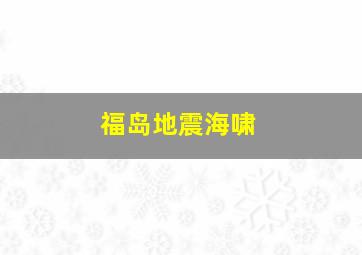 福岛地震海啸